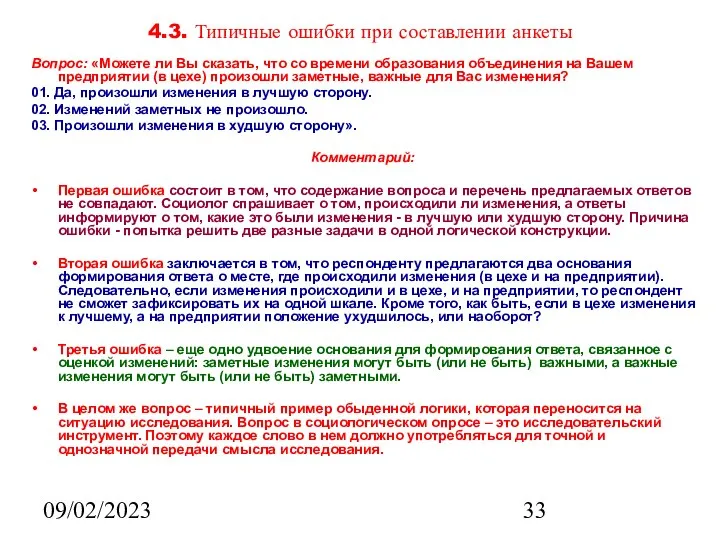 4.3. Типичные ошибки при составлении анкеты

Вопрос: «Можете ли Вы сказать, что со времени образования объединения на Вашем предприятии (в цехе) произошли заметные, важные для Вас изменения?
01. Да, произошли изменения в лучшую сторону.
02. Изменений заметных не произошло.
03. Произошли изменения в худшую сторону».

Комментарий:

• Первая ошибка состоит в том, что содержание вопроса и перечень предлагаемых ответов не совпадают. Социолог спрашивает о том, происходили ли изменения, а ответы информируют о том, какие это были изменения - в лучшую или худшую сторону. Причина ошибки - попытка решить две разные задачи в одной логической конструкции.

• Вторая ошибка заключается в том, что респонденту предлагаются два основания формирования ответа о месте, где происходили изменения (в цехе и на предприятии). Следовательно, если изменения происходили и в цехе, и на предприятии, то респондент не сможет зафиксировать их на одной шкале. Кроме того, как быть, если в цехе изменения к лучшему, а на предприятии положение ухудшилось, или наоборот?

• Третья ошибка – еще одно удвоение основания для формирования ответа, связанное с оценкой изменений: заметные изменения могут быть (или не быть) важными, а важные изменения могут быть (или не быть) заметными.

• В целом же вопрос – типичный пример обыденной логики, которая переносится на ситуацию исследования. Вопрос в социологическом опросе – это исследовательский инструмент. Поэтому каждое слово в нем должно употребляться для точной и однозначной передачи смысла исследования.

09/02/2023

33